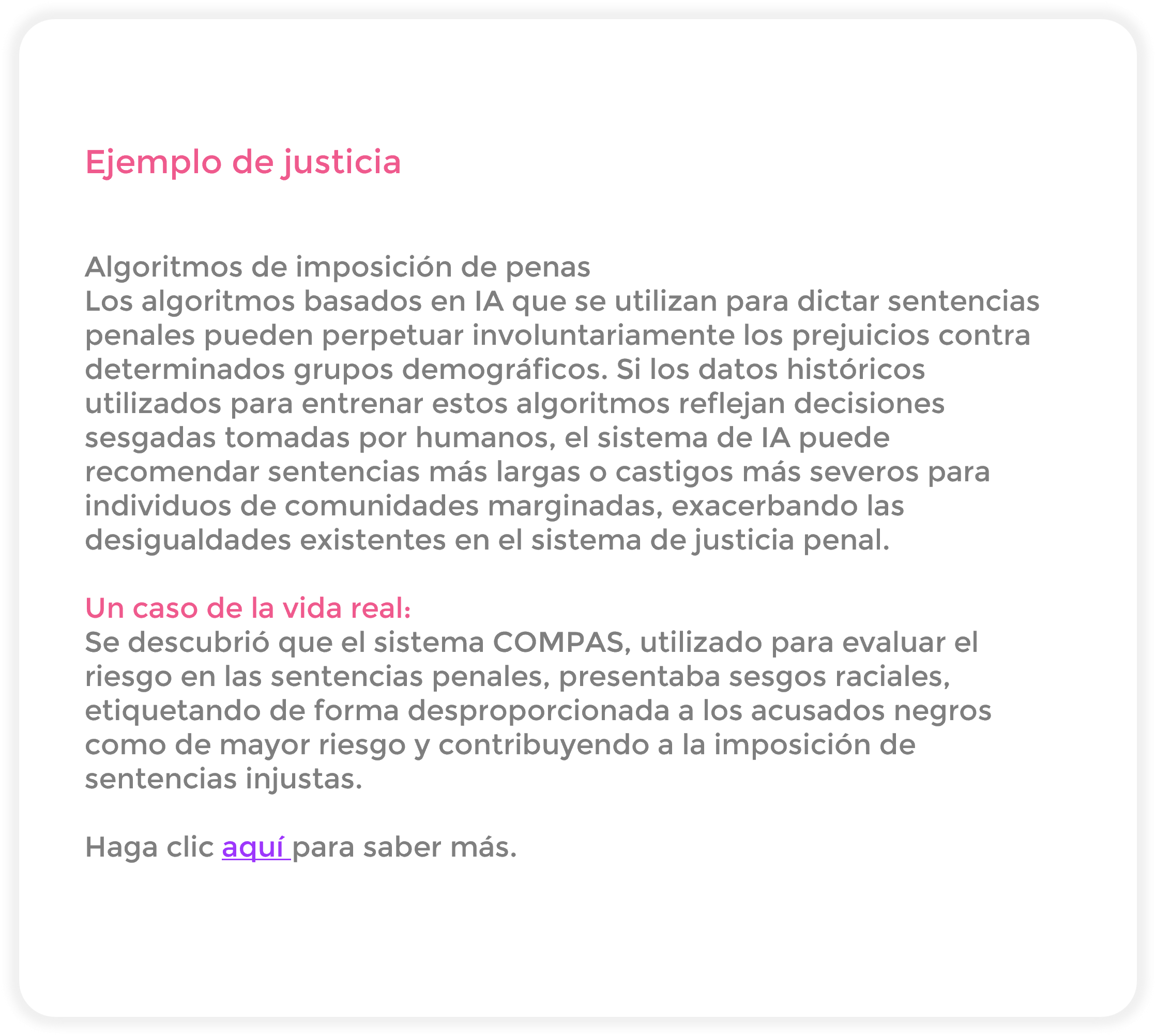 Ejemplo de justicia

Algoritmos de imposición de penas
Los algoritmos basados en IA que se utilizan para dictar sentencias penales pueden perpetuar involuntariamente los prejuicios contra determinados grupos demográficos. Si los datos históricos utilizados para entrenar estos algoritmos reflejan decisiones sesgadas tomadas por humanos, el sistema de IA puede recomendar sentencias más largas o castigos más severos para individuos de comunidades marginadas, exacerbando las desigualdades existentes en el sistema de justicia penal.

Un caso de la vida real:
Se descubrió que el sistema COMPAS, utilizado para evaluar el riesgo en las sentencias penales, presentaba sesgos raciales, etiquetando de forma desproporcionada a los acusados negros como de mayor riesgo y contribuyendo a la imposición de sentencias injustas.

Haga clic aquí para saber más.